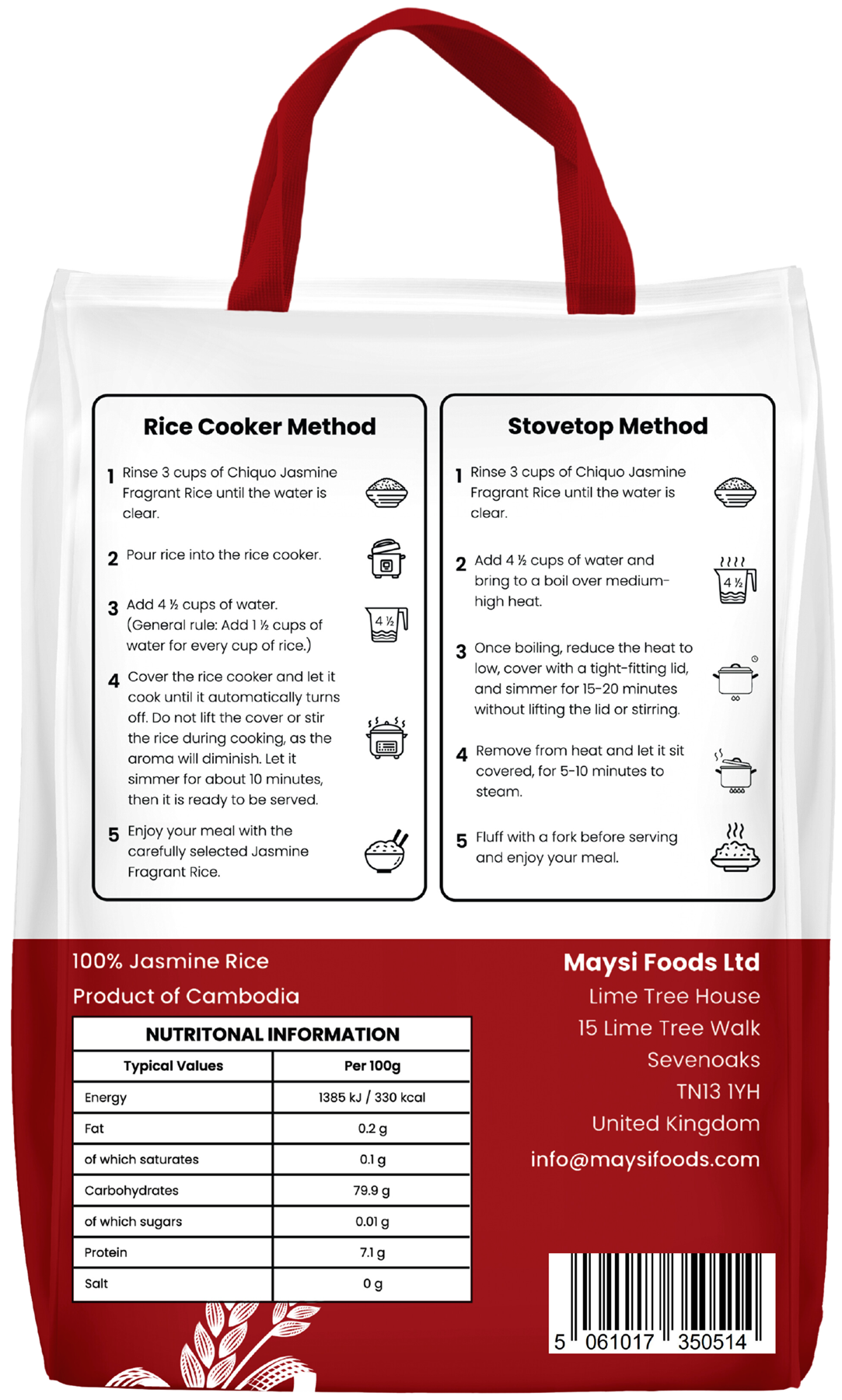 Rice Cooker Method

1 Rinse 3 cups of Chiquo Jasmine Fragrant Rice until the water is clear.

2 Pour rice into the rice cooker.

3 Add 4 ½ cups of water. (General rule: Add 1 ½ cups of water for every cup of rice.)

4 ½

4 Cover the rice cooker and let it cook until it automatically turns off. Do not lift the cover or stir the rice during cooking, as the aroma will diminish. Let it simmer for about 10 minutes, then it is ready to be served.

5 Enjoy your meal with the carefully selected Jasmine Fragrant Rice.

Stovetop Method

1 Rinse 3 cups of Chiquo Jasmine Fragrant Rice until the water is clear.

2 Add 4 ½ cups of water and bring to a boil over medium-high heat.

4 ½

3 Once boiling, reduce the heat to low, cover with a tight-fitting lid, and simmer for 15-20 minutes without lifting the lid or stirring.

4 Remove from heat and let it sit covered, for 5-10 minutes to steam.

5 Fluff with a fork before serving and enjoy your meal.

100% Jasmine Rice
Product of Cambodia

NUTRITONAL INFORMATION

| Typical Values | Per 100g |
|---|---|
| Energy | 1385 kJ / 330 kcal |
| Fat | 0.2 g |
| of which saturates | 0.1 g |
| Carbohydrates | 79.9 g |
| of which sugars | 0.01 g |
| Protein | 7.1 g |
| Salt | 0 g |

Maysi Foods Ltd
Lime Tree House
15 Lime Tree Walk
Sevenoaks
TN13 1YH
United Kingdom
info@maysifoods.com

5 061017 350514